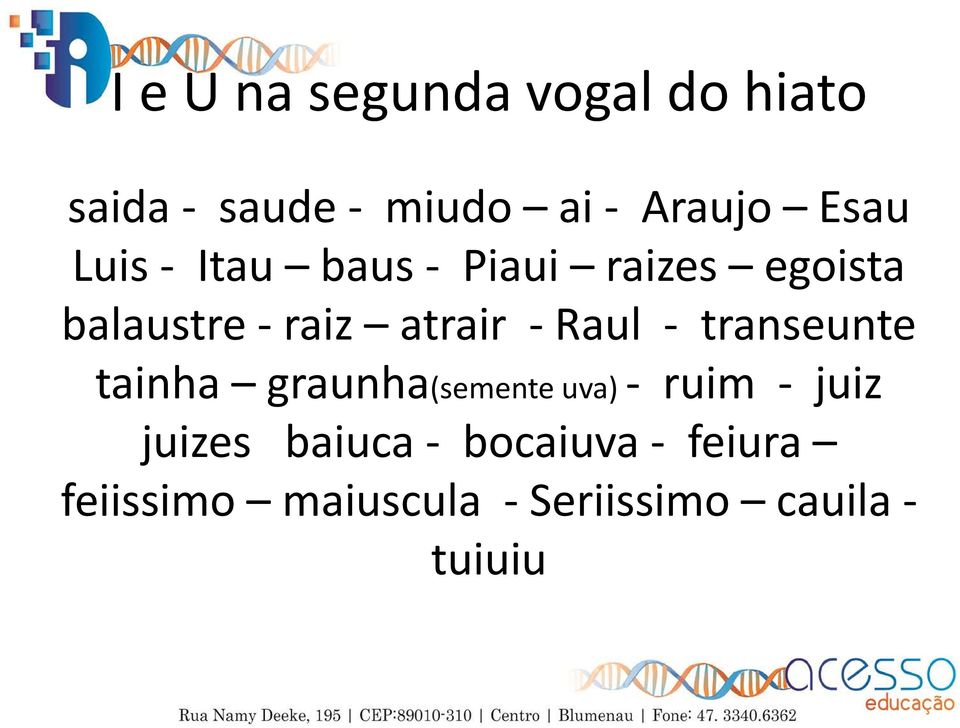 I e U na segunda vogal do hiato

saida - saude - miudo – ai - Araujo – Esau Luis - Itau – baus - Piaui – raizes – egoista balaustre - raiz – atrair - Raul - transeunte tainha – graunha(semente uva) - ruim - juiz juizes baiuca - bocaiuva - feiura – feiissimo – maiuscula - Seriissimo – cauila - tuiuiu

acesso educação

Rua Namy Deeke, 195 | CEP:89010-310 | Centro | Blumenau | Fone: 47. 3340.6362